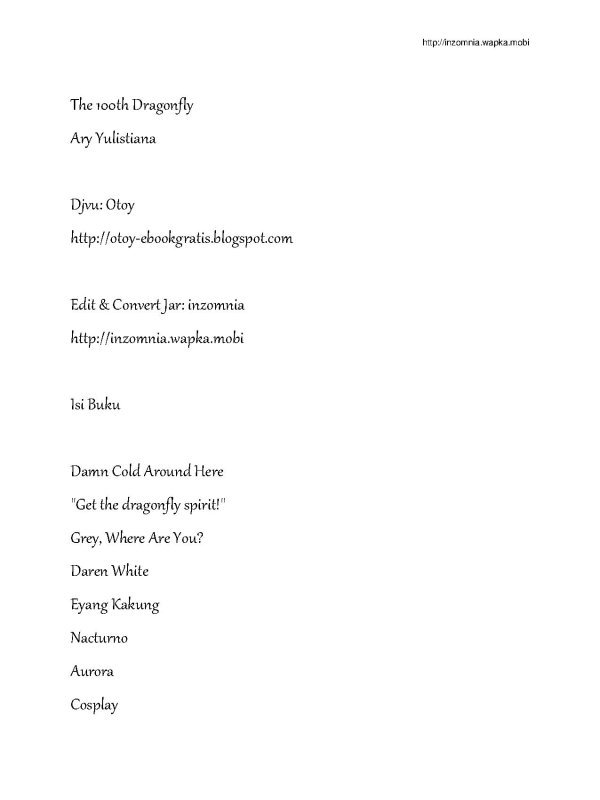 http://inzomnia.wapka.mobi

The 100th Dragonfly

Ary Yulistiana

Djvu: Otoy

http://otoy-ebookgratis.blogspot.com

Edit & Convert Jar: inzomnia

http://inzomnia.wapka.mobi

Isi Buku

Damn Cold Around Here

"Get the dragonfly spirit!"

Grey, Where Are You?

Daren White

Eyang Kakung

Nacturno

Aurora

Cosplay